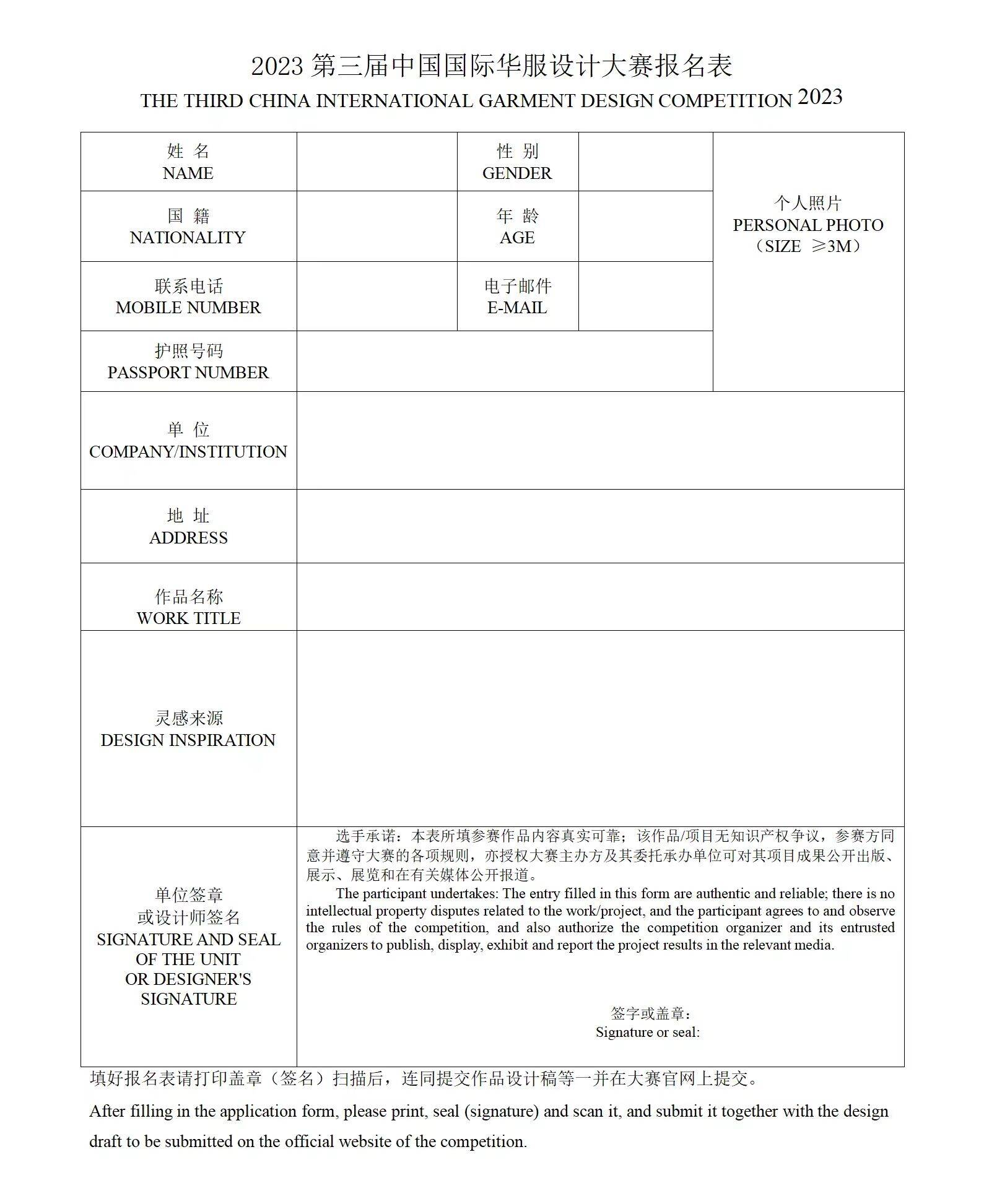 2023第三届中国国际华服设计大赛报名表
THE THIRD CHINA INTERNATIONAL GARMENT DESIGN COMPETITION 2023

姓 名
NAME

性 别
GENDER

个人照片
PERSONAL PHOTO
（SIZE ≥3M）

国 籍
NATIONALITY

年 龄
AGE

联系电话
MOBILE NUMBER

电子邮件
E-MAIL

护照号码
PASSPORT NUMBER

单 位
COMPANY/INSTITUTION

地 址
ADDRESS

作品名称
WORK TITLE

灵感来源
DESIGN INSPIRATION

单位签章
或设计师签名
SIGNATURE AND SEAL
OF THE UNIT
OR DESIGNER'S
SIGNATURE

选手承诺：本表所填参赛作品内容真实可靠；该作品/项目无知识产权争议，参赛方同意并遵守大赛的各项规则，亦授权大赛主办方及其委托承办单位可对其项目成果公开出版、展示、展览和在有关媒体公开报道。

The participant undertakes: The entry filled in this form are authentic and reliable; there is no intellectual property disputes related to the work/project, and the participant agrees to and observe the rules of the competition, and also authorize the competition organizer and its entrusted organizers to publish, display, exhibit and report the project results in the relevant media.

签字或盖章：
Signature or seal:

填好报名表请打印盖章（签名）扫描后，连同提交作品设计稿等一并在大赛官网上提交。

After filling in the application form, please print, seal (signature) and scan it, and submit it together with the design draft to be submitted on the official website of the competition.